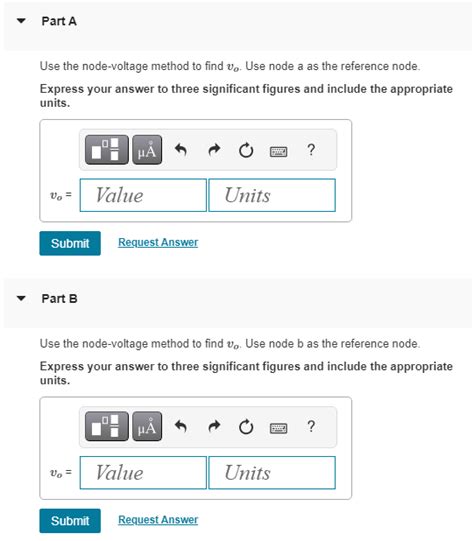 Part A

Use the node-voltage method to find $v_o$. Use node a as the reference node.

Express your answer to three significant figures and include the appropriate units.

μÅ ?

$v_o$ = Value Units

Submit Request Answer

Part B

Use the node-voltage method to find $v_o$. Use node b as the reference node.

Express your answer to three significant figures and include the appropriate units.

μÅ ?

$v_o$ = Value Units

Submit Request Answer